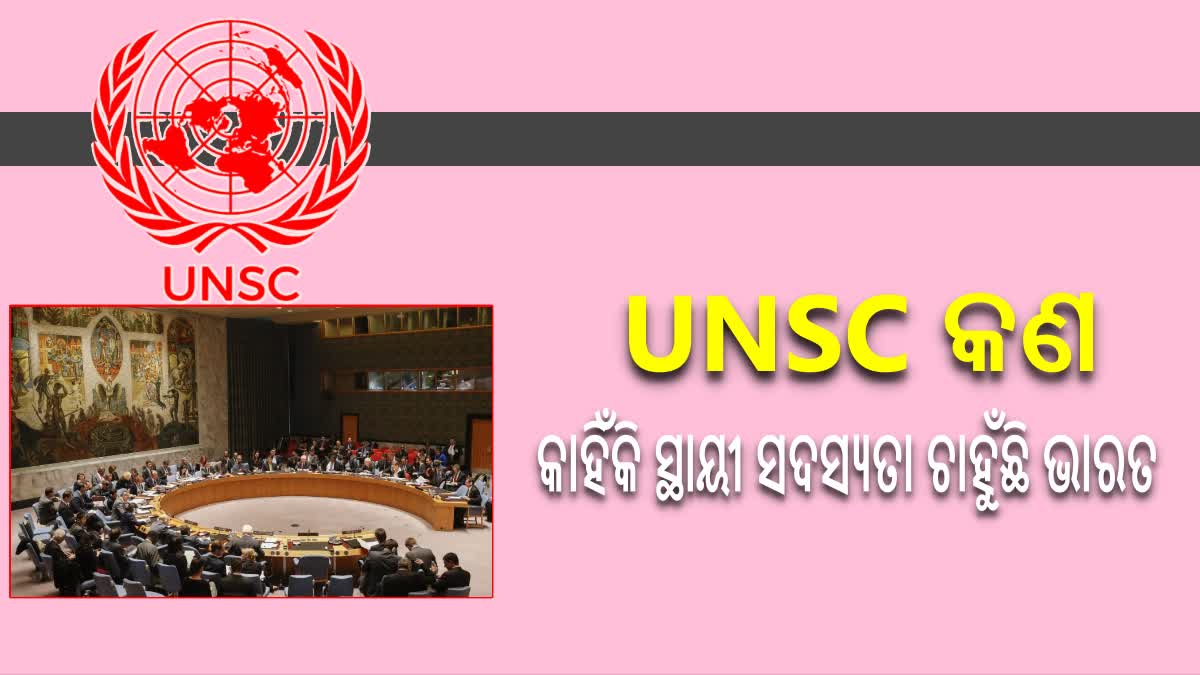 UNSC

UNSC କଣ

କାହିଁକି ସ୍ଥାୟୀ ସଦସ୍ୟତା ଚାହୁଁଛି ଭାରତ